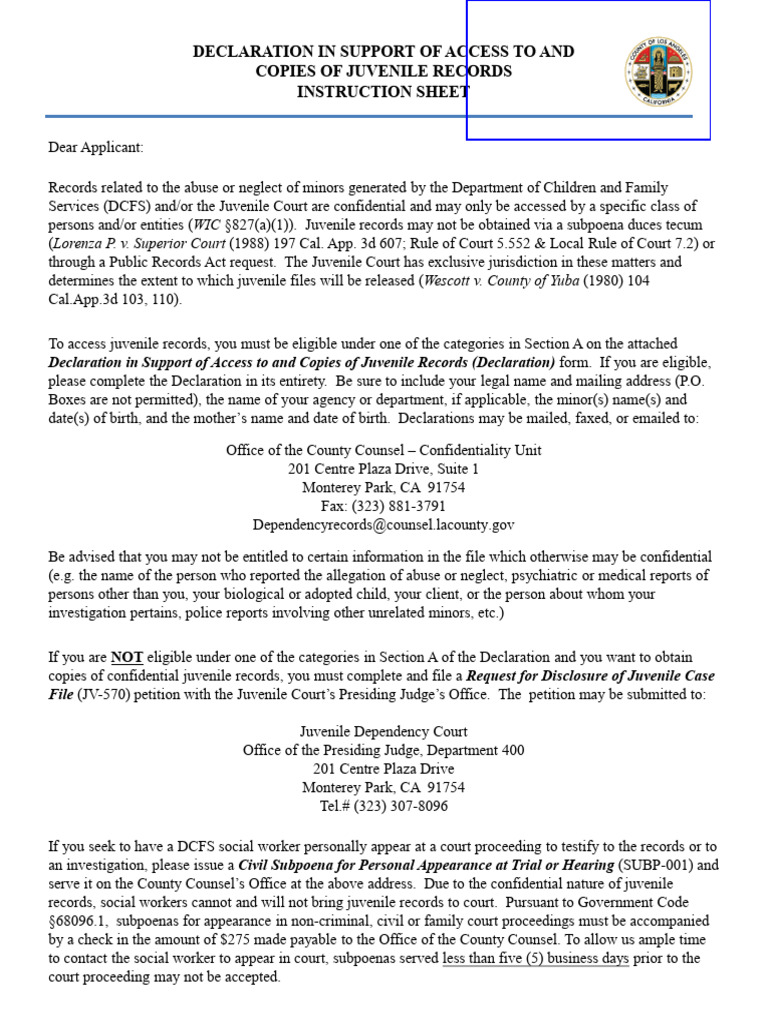 DECLARATION IN SUPPORT OF ACCESS TO AND
COPIES OF JUVENILE RECORDS
INSTRUCTION SHEET

COUNTY OF LOS ANGELES
CALIFORNIA

Dear Applicant:

Records related to the abuse or neglect of minors generated by the Department of Children and Family Services (DCFS) and/or the Juvenile Court are confidential and may only be accessed by a specific class of persons and/or entities (WIC §827(a)(1)). Juvenile records may not be obtained via a subpoena duces tecum (Lorenza P. v. Superior Court (1988) 197 Cal. App. 3d 607; Rule of Court 5.552 & Local Rule of Court 7.2) or through a Public Records Act request. The Juvenile Court has exclusive jurisdiction in these matters and determines the extent to which juvenile files will be released (Wescott v. County of Yuba (1980) 104 Cal.App.3d 103, 110).

To access juvenile records, you must be eligible under one of the categories in Section A on the attached Declaration in Support of Access to and Copies of Juvenile Records (Declaration) form. If you are eligible, please complete the Declaration in its entirety. Be sure to include your legal name and mailing address (P.O. Boxes are not permitted), the name of your agency or department, if applicable, the minor(s) name(s) and date(s) of birth, and the mother's name and date of birth. Declarations may be mailed, faxed, or emailed to:

Office of the County Counsel – Confidentiality Unit
201 Centre Plaza Drive, Suite 1
Monterey Park, CA 91754
Fax: (323) 881-3791
Dependencyrecords@counsel.lacounty.gov

Be advised that you may not be entitled to certain information in the file which otherwise may be confidential (e.g. the name of the person who reported the allegation of abuse or neglect, psychiatric or medical reports of persons other than you, your biological or adopted child, your client, or the person about whom your investigation pertains, police reports involving other unrelated minors, etc.)

If you are NOT eligible under one of the categories in Section A of the Declaration and you want to obtain copies of confidential juvenile records, you must complete and file a Request for Disclosure of Juvenile Case File (JV-570) petition with the Juvenile Court's Presiding Judge's Office. The petition may be submitted to:

Juvenile Dependency Court
Office of the Presiding Judge, Department 400
201 Centre Plaza Drive
Monterey Park, CA 91754
Tel.# (323) 307-8096

If you seek to have a DCFS social worker personally appear at a court proceeding to testify to the records or to an investigation, please issue a Civil Subpoena for Personal Appearance at Trial or Hearing (SUBP-001) and serve it on the County Counsel's Office at the above address. Due to the confidential nature of juvenile records, social workers cannot and will not bring juvenile records to court. Pursuant to Government Code §68096.1, subpoenas for appearance in non-criminal, civil or family court proceedings must be accompanied by a check in the amount of $275 made payable to the Office of the County Counsel. To allow us ample time to contact the social worker to appear in court, subpoenas served less than five (5) business days prior to the court proceeding may not be accepted.